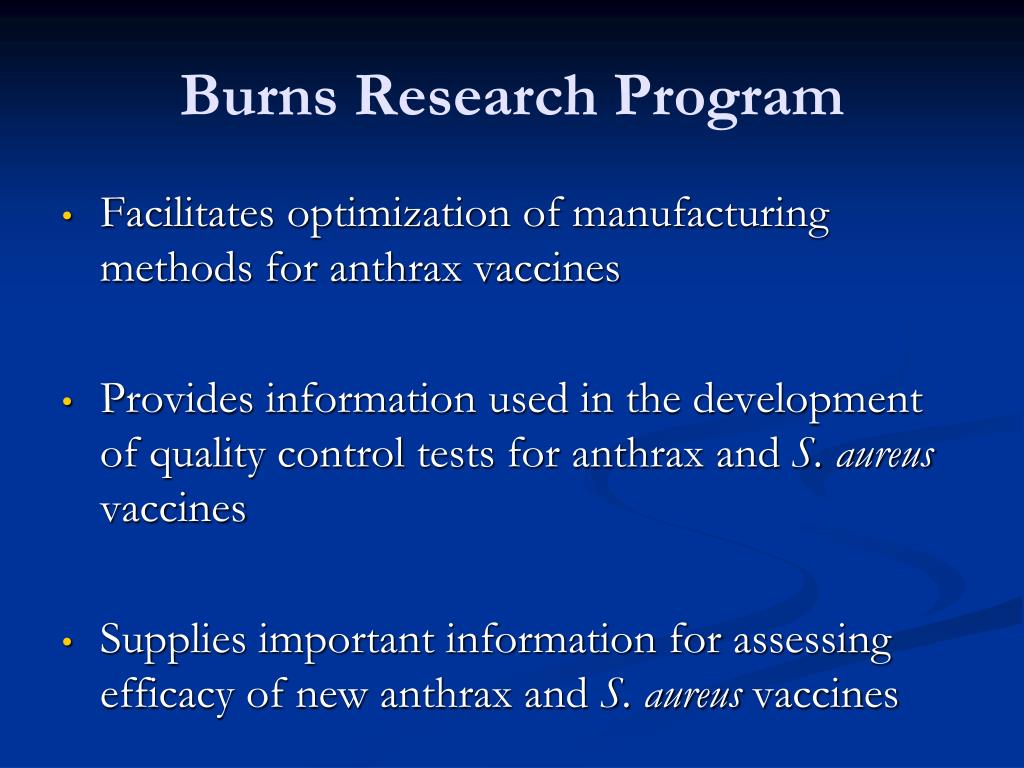 Burns Research Program

• Facilitates optimization of manufacturing methods for anthrax vaccines

• Provides information used in the development of quality control tests for anthrax and S. aureus vaccines

• Supplies important information for assessing efficacy of new anthrax and S. aureus vaccines